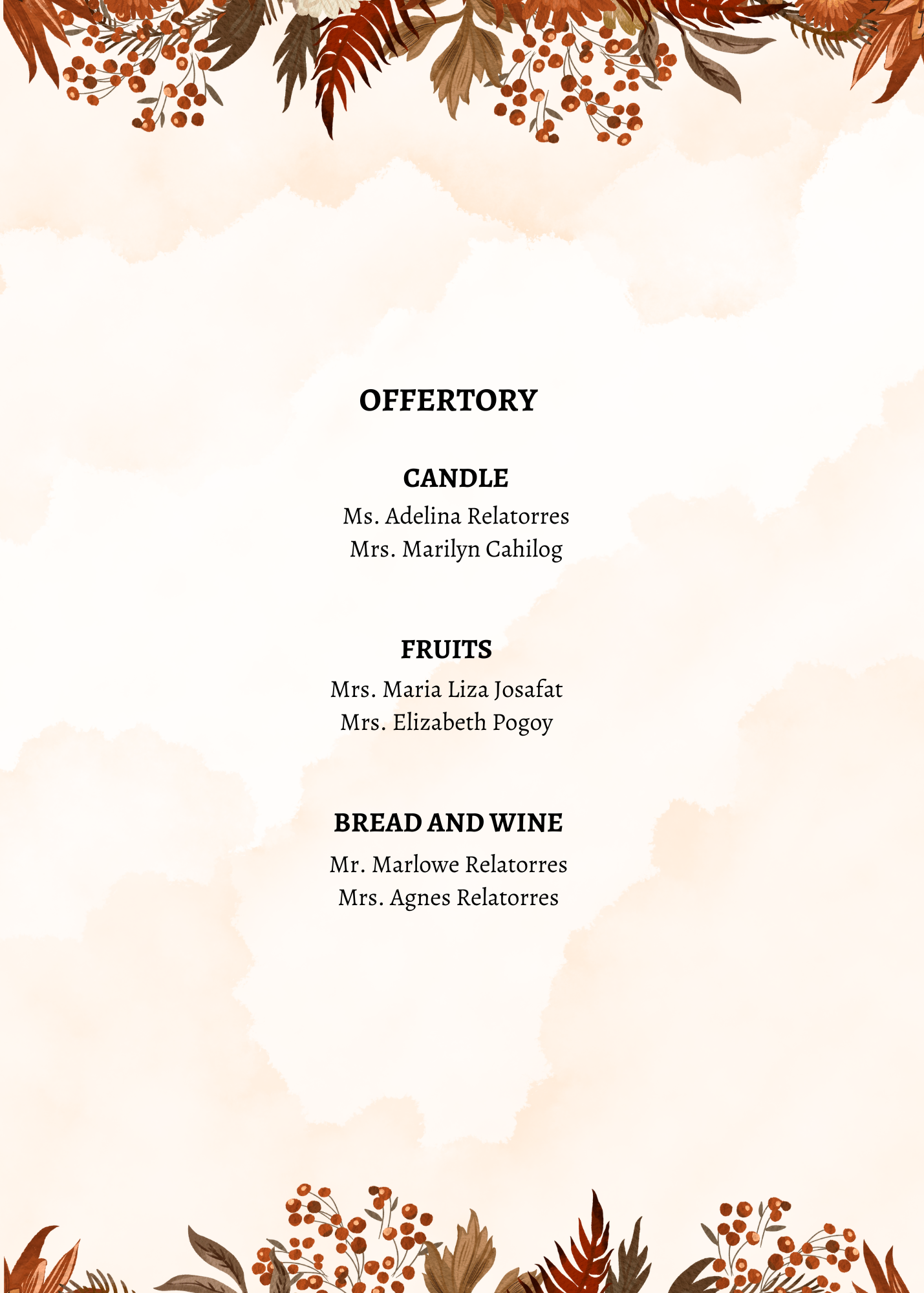 OFFERTORY

CANDLE

Ms. Adelina Relatorres
Mrs. Marilyn Cahilog

FRUITS

Mrs. Maria Liza Josafat
Mrs. Elizabeth Pogoy

BREAD AND WINE

Mr. Marlowe Relatorres
Mrs. Agnes Relatorres